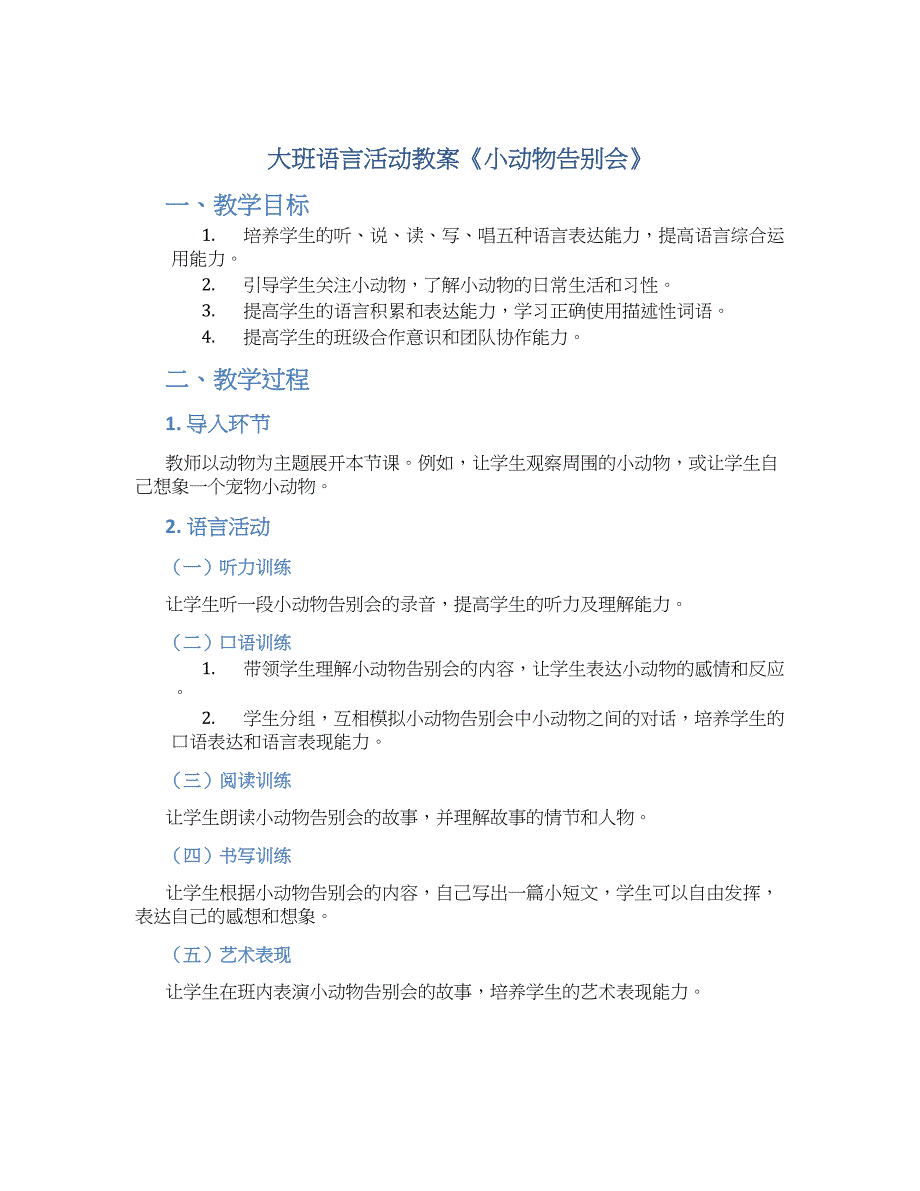 大班语言活动教案《小动物告别会》

一、教学目标

1. 培养学生的听、说、读、写、唱五种语言表达能力，提高语言综合运用能力。
2. 引导学生关注小动物，了解小动物的日常生活和习性。
3. 提高学生的语言积累和表达能力，学习正确使用描述性词语。
4. 提高学生的班级合作意识和团队协作能力。

二、教学过程

1. 导入环节

教师以动物为主题展开本节课。例如，让学生观察周围的小动物，或让学生自己想象一个宠物小动物。

2. 语言活动

（一）听力训练

让学生听一段小动物告别会的录音，提高学生的听力及理解能力。

（二）口语训练

1. 带领学生理解小动物告别会的内容，让学生表达小动物的感情和反应。
2. 学生分组，互相模拟小动物告别会中小动物之间的对话，培养学生的口语表达和语言表现能力。

（三）阅读训练

让学生朗读小动物告别会的故事，并理解故事的情节和人物。

（四）书写训练

让学生根据小动物告别会的内容，自己写出一篇小短文，学生可以自由发挥，表达自己的感想和想象。

（五）艺术表现

让学生在班内表演小动物告别会的故事，培养学生的艺术表现能力。